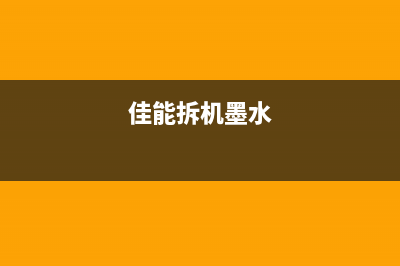 佳能拆机墨水